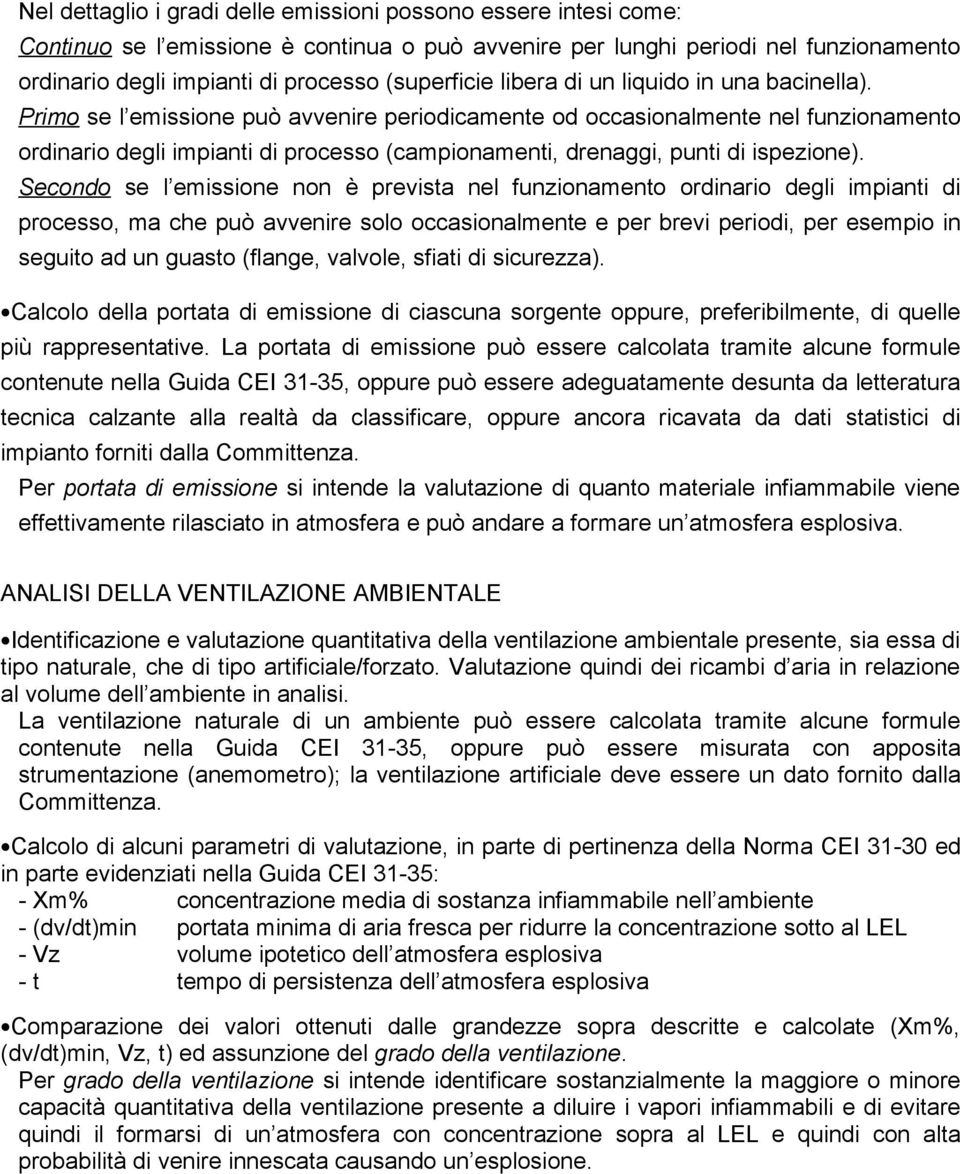 Nel dettaglio i gradi delle emissioni possono essere intesi come:
Continuo se l emissione è continua o può avvenire per lunghi periodi nel funzionamento ordinario degli impianti di processo (superficie libera di un liquido in una bacinella).
Primo se l emissione può avvenire periodicamente od occasionalmente nel funzionamento ordinario degli impianti di processo (campionamenti, drenaggi, punti di ispezione).
Secondo se l emissione non è prevista nel funzionamento ordinario degli impianti di processo, ma che può avvenire solo occasionalmente e per brevi periodi, per esempio in seguito ad un guasto (flange, valvole, sfiati di sicurezza).

•Calcolo della portata di emissione di ciascuna sorgente oppure, preferibilmente, di quelle più rappresentative. La portata di emissione può essere calcolata tramite alcune formule contenute nella Guida CEI 31-35, oppure può essere adeguatamente desunta da letteratura tecnica calzante alla realtà da classificare, oppure ancora ricavata da dati statistici di impianto forniti dalla Committenza.
Per portata di emissione si intende la valutazione di quanto materiale infiammabile viene effettivamente rilasciato in atmosfera e può andare a formare un atmosfera esplosiva.

ANALISI DELLA VENTILAZIONE AMBIENTALE

•Identificazione e valutazione quantitativa della ventilazione ambientale presente, sia essa di tipo naturale, che di tipo artificiale/forzato. Valutazione quindi dei ricambi d aria in relazione al volume dell ambiente in analisi.
La ventilazione naturale di un ambiente può essere calcolata tramite alcune formule contenute nella Guida CEI 31-35, oppure può essere misurata con apposita strumentazione (anemometro); la ventilazione artificiale deve essere un dato fornito dalla Committenza.

•Calcolo di alcuni parametri di valutazione, in parte di pertinenza della Norma CEI 31-30 ed in parte evidenziati nella Guida CEI 31-35:
- Xm% concentrazione media di sostanza infiammabile nell ambiente
- (dv/dt)min portata minima di aria fresca per ridurre la concentrazione sotto al LEL
- Vz volume ipotetico dell atmosfera esplosiva
- t tempo di persistenza dell atmosfera esplosiva

•Comparazione dei valori ottenuti dalle grandezze sopra descritte e calcolate (Xm%, (dv/dt)min, Vz, t) ed assunzione del grado della ventilazione.
Per grado della ventilazione si intende identificare sostanzialmente la maggiore o minore capacità quantitativa della ventilazione presente a diluire i vapori infiammabili e di evitare quindi il formarsi di un atmosfera con concentrazione sopra al LEL e quindi con alta probabilità di venire innescata causando un esplosione.